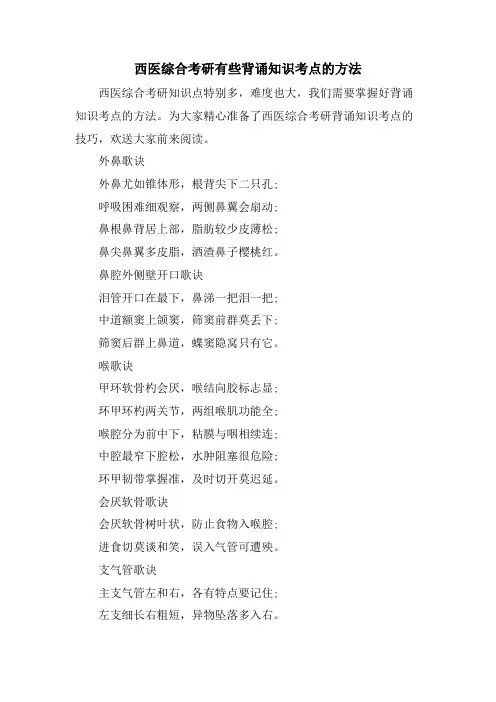 西医综合考研有些背诵知识考点的方法

西医综合考研知识点特别多，难度也大，我们需要掌握好背诵知识考点的方法。为大家精心准备了西医综合考研背诵知识考点的技巧，欢送大家前来阅读。

外鼻歌诀

外鼻尤如锥体形，根背尖下二只孔；

呼吸困难细观察，两侧鼻翼会扇动；

鼻根鼻背居上部，脂肪较少皮薄松；

鼻尖鼻翼多皮脂，酒渣鼻子樱桃红。

鼻腔外侧壁开口歌诀

泪管开口在最下，鼻涕一把泪一把；

中道额窦上颌窦，筛窦前群莫丢下；

筛窦后群上鼻道，蝶窦隐窝只有它。

喉歌诀

甲环软骨杓会厌，喉结向胶标志显；

环甲环杓两关节，两组喉肌功能全；

喉腔分为前中下，粘膜与咽相续连；

中腔最窄下腔松，水肿阻塞很危险；

环甲韧带掌握准，及时切开莫迟延。

会厌软骨歌诀

会厌软骨树叶状，防止食物入喉腔；

进食切莫谈和笑，误入气管可遭殃。

支气管歌诀

主支气管左和右，各有特点要记住；

左支细长右粗短，异物坠落多入右。